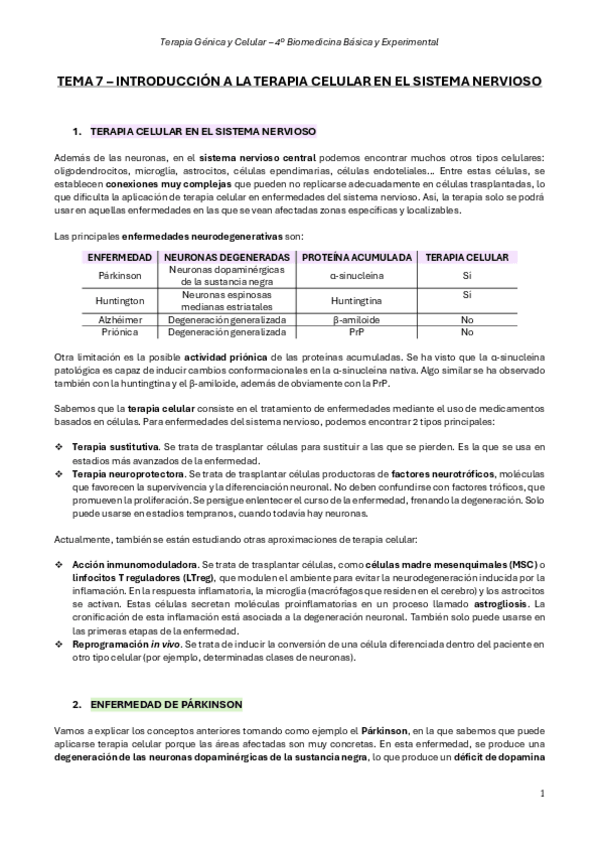 Terapia Génica y Celular – 4º Biomedicina Básica y Experimental

TEMA 7 – INTRODUCCIÓN A LA TERAPIA CELULAR EN EL SISTEMA NERVIOSO

1. TERAPIA CELULAR EN EL SISTEMA NERVIOSO

Además de las neuronas, en el sistema nervioso central podemos encontrar muchos otros tipos celulares: oligodendrocitos, microglía, astrocitos, células ependimarias, células endoteliales... Entre estas células, se establecen conexiones muy complejas que pueden no replicarse adecuadamente en células trasplantadas, lo que dificulta la aplicación de terapia celular en enfermedades del sistema nervioso. Así, la terapia solo se podrá usar en aquellas enfermedades en las que se vean afectadas zonas específicas y localizables.

Las principales enfermedades neurodegenerativas son:

| ENFERMEDAD | NEURONAS DEGENERADAS | PROTEÍNA ACUMULADA | TERAPIA CELULAR |
|---|---|---|---|
| Párkinson | Neuronas dopaminérgicas de la sustancia negra | α-sinucleína | Sí |
| Huntington | Neuronas espinosas medianas estriatales | Huntingtina | Sí |
| Alzhéimer | Degeneración generalizada | β-amiloide | No |
| Priónica | Degeneración generalizada | PrP | No |

Otra limitación es la posible actividad priónica de las proteínas acumuladas. Se ha visto que la α-sinucleína patológica es capaz de inducir cambios conformacionales en la α-sinucleína nativa. Algo similar se ha observado también con la huntingtina y el β-amiloide, además de obviamente con la PrP.

Sabemos que la terapia celular consiste en el tratamiento de enfermedades mediante el uso de medicamentos basados en células. Para enfermedades del sistema nervioso, podemos encontrar 2 tipos principales:

❖ Terapia sustitutiva. Se trata de trasplantar células para sustituir a las que se pierden. Es la que se usa en estadios más avanzados de la enfermedad.
❖ Terapia neuroprotectora. Se trata de trasplantar células productoras de factores neurotróficos, moléculas que favorecen la supervivencia y la diferenciación neuronal. No deben confundirse con factores tróficos, que promueven la proliferación. Se persigue enlentecer el curso de la enfermedad, frenando la degeneración. Solo puede usarse en estadios tempranos, cuando todavía hay neuronas.

Actualmente, también se están estudiando otras aproximaciones de terapia celular:

❖ Acción inmunomoduladora. Se trata de trasplantar células, como células madre mesenquimales (MSC) o linfocitos T reguladores (LTreg), que modulen el ambiente para evitar la neurodegeneración inducida por la inflamación. En la respuesta inflamatoria, la microglía (macrófagos que residen en el cerebro) y los astrocitos se activan. Estas células secretan moléculas proinflamatorias en un proceso llamado astrogliosis. La cronificación de esta inflamación está asociada a la degeneración neuronal. También solo puede usarse en las primeras etapas de la enfermedad.
❖ Reprogramación in vivo. Se trata de inducir la conversión de una célula diferenciada dentro del paciente en otro tipo celular (por ejemplo, determinadas clases de neuronas).

2. ENFERMEDAD DE PÁRKINSON

Vamos a explicar los conceptos anteriores tomando como ejemplo el Párkinson, en la que sabemos que puede aplicarse terapia celular porque las áreas afectadas son muy concretas. En esta enfermedad, se produce una degeneración de las neuronas dopaminérgicas de la sustancia negra, lo que produce un déficit de dopamina

1